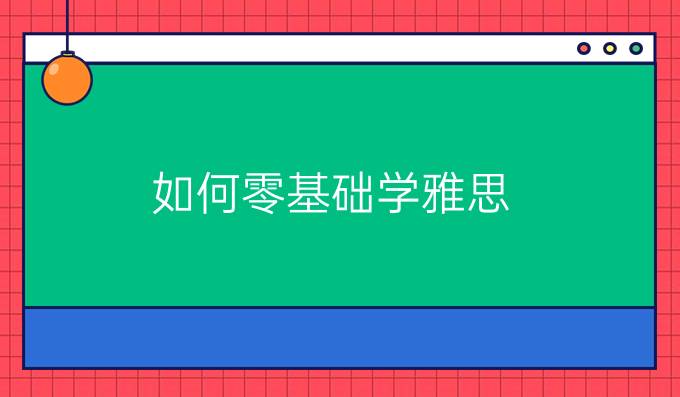 如何零基础学雅思